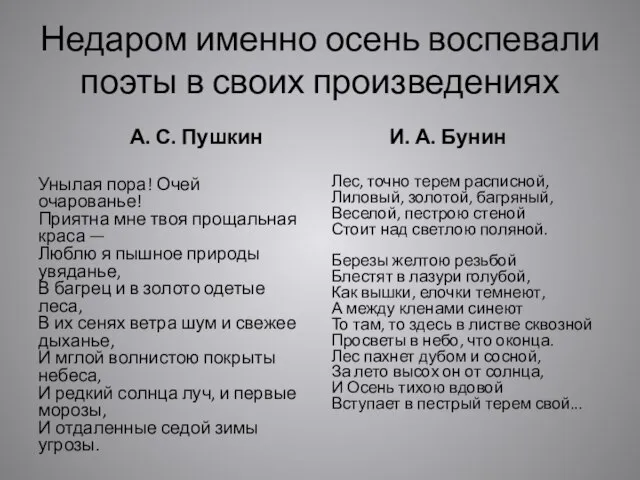 Недаром именно осень воспевали поэты в своих произведениях

А. С. Пушкин

Унылая пора! Очей очарованье!
Приятна мне твоя прощальная краса —
Люблю я пышное природы увяданье,
В багрец и в золото одетые леса,
В их сенях ветра шум и свежее дыханье,
И мглой волнистою покрыты небеса,
И редкий солнца луч, и первые морозы,
И отдаленные седой зимы угрозы.

И. А. Бунин

Лес, точно терем расписной,
Лиловый, золотой, багряный,
Веселой, пестрою стеной
Стоит над светлою поляной.

Березы желтою резьбой
Блестят в лазури голубой,
Как вышки, елочки темнеют,
А между кленами синеют
То там, то здесь в листве сквозной
Просветы в небо, что оконца.
Лес пахнет дубом и сосной,
За лето высох он от солнца,
И Осень тихою вдовой
Вступает в пестрый терем свой...